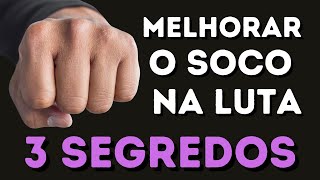 MELHORAR
O SOCO
NA LUTA
3 SEGREDOS